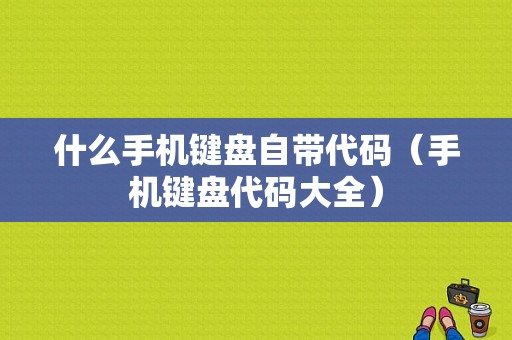 什么手机键盘自带代码（手机键盘代码大全）